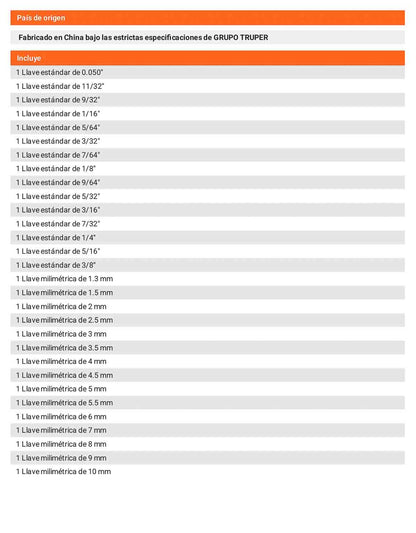 País de origen

Fabricado en China bajo las estrictas especificaciones de GRUPO TRUPER

Incluye

1 Llave estándar de 0.050"
1 Llave estándar de 11/32"
1 Llave estándar de 9/32"
1 Llave estándar de 1/16"
1 Llave estándar de 5/64"
1 Llave estándar de 3/32"
1 Llave estándar de 7/64"
1 Llave estándar de 1/8"
1 Llave estándar de 9/64"
1 Llave estándar de 5/32"
1 Llave estándar de 3/16"
1 Llave estándar de 7/32"
1 Llave estándar de 1/4"
1 Llave estándar de 5/16"
1 Llave estándar de 3/8"
1 Llave milimétrica de 1.3 mm
1 Llave milimétrica de 1.5 mm
1 Llave milimétrica de 2 mm
1 Llave milimétrica de 2.5 mm
1 Llave milimétrica de 3 mm
1 Llave milimétrica de 3.5 mm
1 Llave milimétrica de 4 mm
1 Llave milimétrica de 4.5 mm
1 Llave milimétrica de 5 mm
1 Llave milimétrica de 5.5 mm
1 Llave milimétrica de 6 mm
1 Llave milimétrica de 7 mm
1 Llave milimétrica de 8 mm
1 Llave milimétrica de 9 mm
1 Llave milimétrica de 10 mm